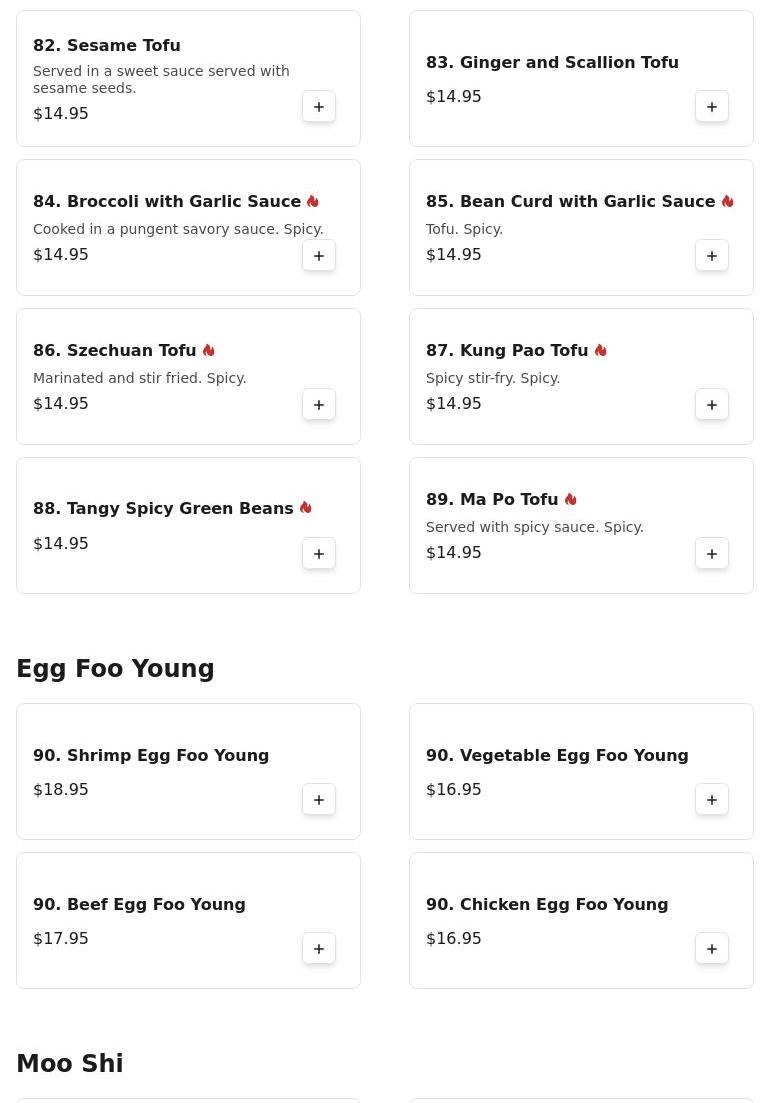 82. Sesame Tofu
Served in a sweet sauce served with sesame seeds.
$14.95
+

83. Ginger and Scallion Tofu
$14.95
+

84. Broccoli with Garlic Sauce
Cooked in a pungent savory sauce. Spicy.
$14.95
+

85. Bean Curd with Garlic Sauce
Tofu. Spicy.
$14.95
+

86. Szechuan Tofu
Marinated and stir fried. Spicy.
$14.95
+

87. Kung Pao Tofu
Spicy stir-fry. Spicy.
$14.95
+

88. Tangy Spicy Green Beans
$14.95
+

89. Ma Po Tofu
Served with spicy sauce. Spicy.
$14.95
+

Egg Foo Young

90. Shrimp Egg Foo Young
$18.95
+

90. Vegetable Egg Foo Young
$16.95
+

90. Beef Egg Foo Young
$17.95
+

90. Chicken Egg Foo Young
$16.95
+

Moo Shi